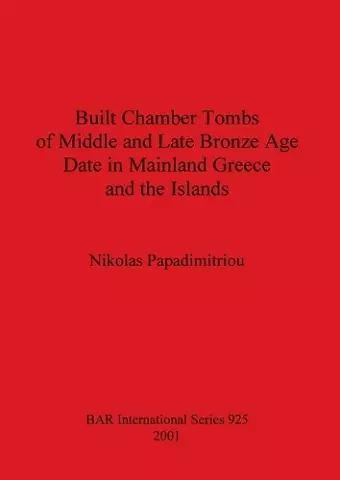 Built Chamber Tombs of Middle and Late Bronze Age Date in Mainland Greece and the Islands

Nikolas Papadimitriou

BAR International Series 925
2001